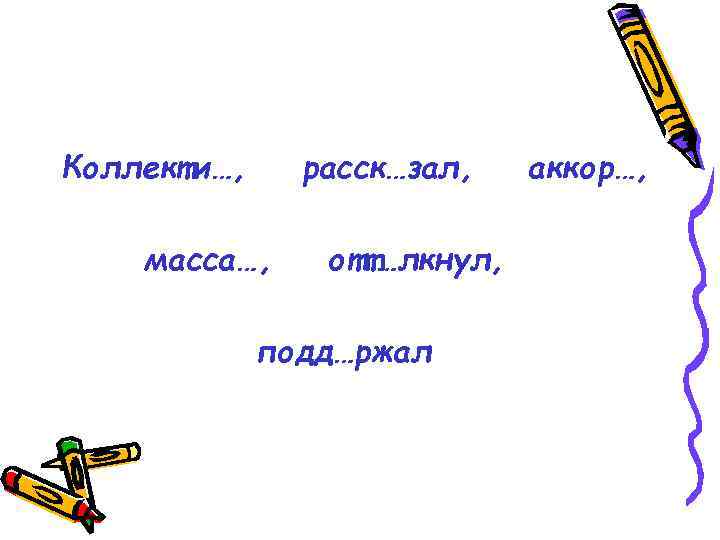 Коллекти…, расск…зал, аккор…,

масса…, отт…лкнул,

подд…ржал